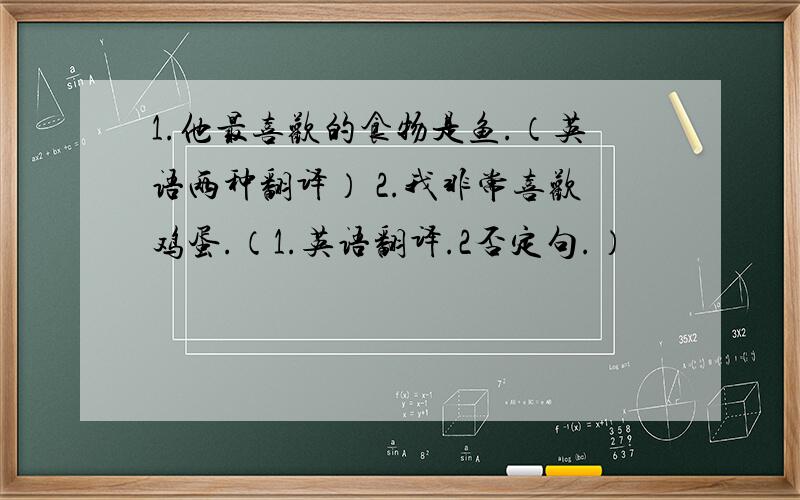 1.他最喜欢的食物是鱼.（英语两种翻译） 2.我非常喜欢鸡蛋.（1.英语翻译.2否定句.）